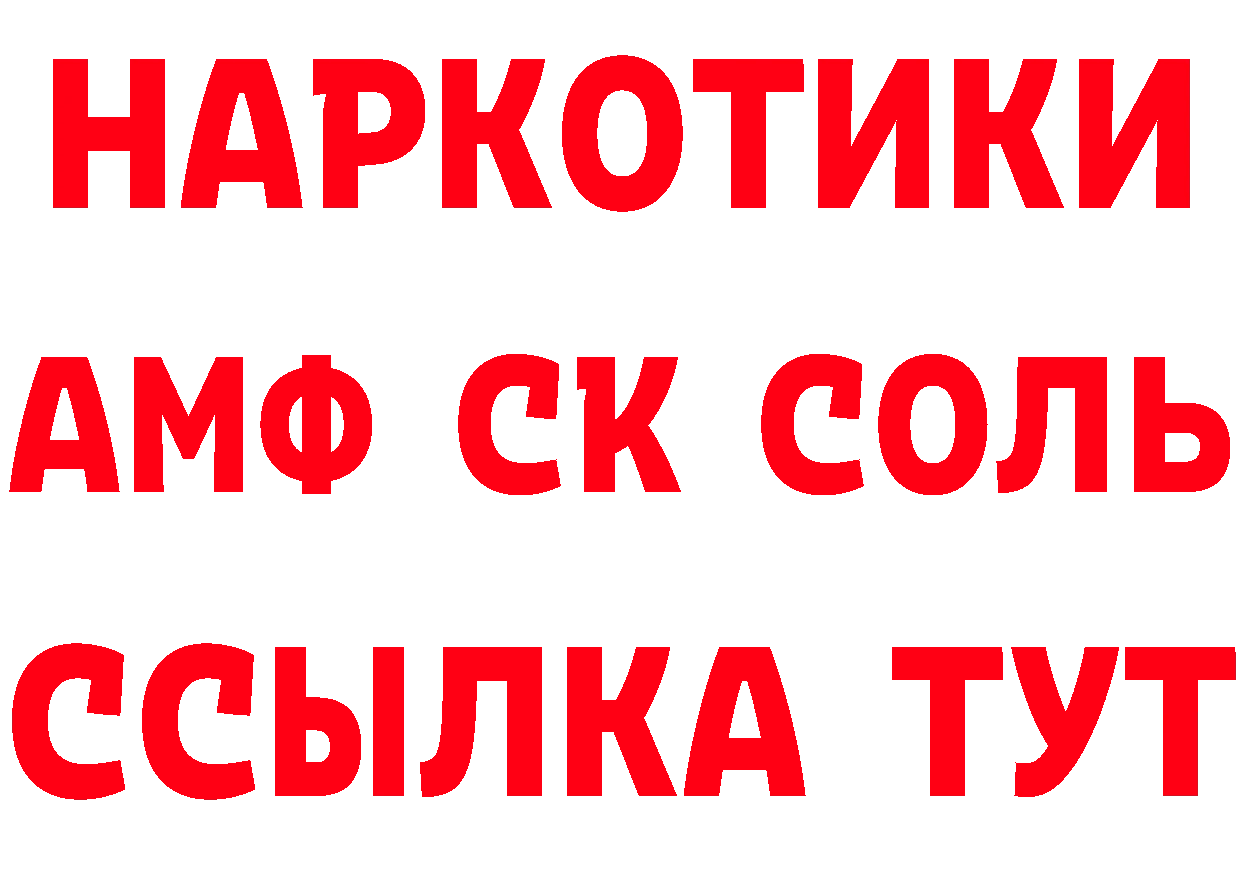 НАРКОТИКИ
АМФ СК СОЛЬ
ССЫЛКА ТУТ